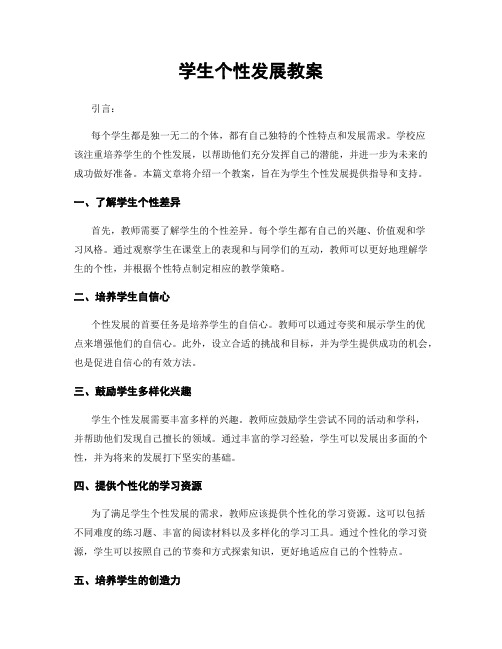 学生个性发展教案

引言：

每个学生都是独一无二的个体，都有自己独特的个性特点和发展需求。学校应该注重培养学生的个性发展，以帮助他们充分发挥自己的潜能，并进一步为未来的成功做好准备。本篇文章将介绍一个教案，旨在为学生个性发展提供指导和支持。

一、了解学生个性差异

首先，教师需要了解学生的个性差异。每个学生都有自己的兴趣、价值观和学习风格。通过观察学生在课堂上的表现和与同学们的互动，教师可以更好地理解学生的个性，并根据个性特点制定相应的教学策略。

二、培养学生自信心

个性发展的首要任务是培养学生的自信心。教师可以通过夸奖和展示学生的优点来增强他们的自信心。此外，设立合适的挑战和目标，并为学生提供成功的机会，也是促进自信心的有效方法。

三、鼓励学生多样化兴趣

学生个性发展需要丰富多样的兴趣。教师应鼓励学生尝试不同的活动和学科，并帮助他们发现自己擅长的领域。通过丰富的学习经验，学生可以发展出多面的个性，并为将来的发展打下坚实的基础。

四、提供个性化的学习资源

为了满足学生个性发展的需求，教师应该提供个性化的学习资源。这可以包括不同难度的练习题、丰富的阅读材料以及多样化的学习工具。通过个性化的学习资源，学生可以按照自己的节奏和方式探索知识，更好地适应自己的个性特点。

五、培养学生的创造力